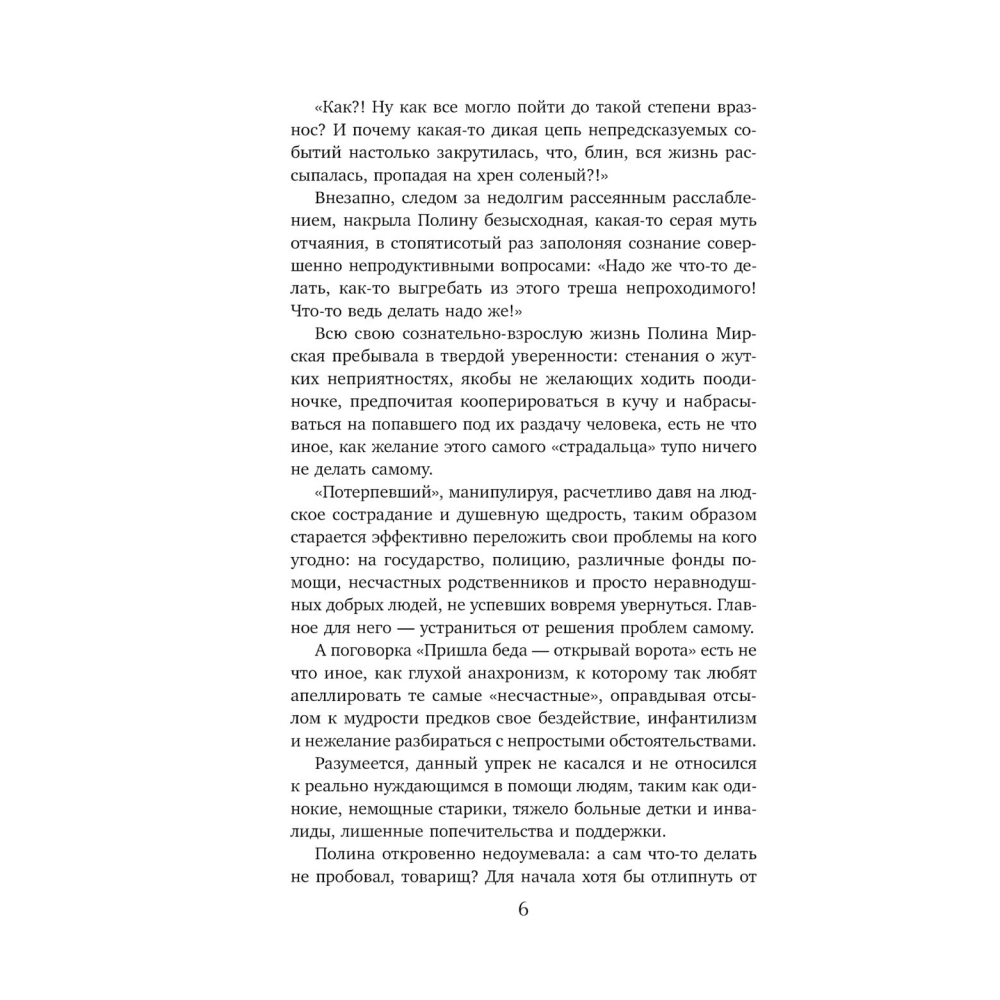 «Как?! Ну как все могло пойти до такой степени вразнос? И почему какая-то дикая цепь непредсказуемых событий настолько закрутилась, что, блин, вся жизнь рассыпалась, пропадая на хрен соленый?!»

Внезапно, следом за недолгим рассеянным расслаблением, накрыла Полину безысходная, какая-то серая муть отчаяния, в стопятисотый раз заполоняя сознание совершенно непродуктивными вопросами: «Надо же что-то делать, как-то выгребать из этого треша непроходимого! Что-то ведь делать надо же!»

Всю свою сознательно-взрослую жизнь Полина Мирская пребывала в твердой уверенности: стенания о жутких неприятностях, якобы не желающих ходить поодиночке, предпочитая кооперироваться в кучу и набрасываться на попавшего под их раздачу человека, есть не что иное, как желание этого самого «страдальца» тупо ничего не делать самому.

«Потерпевший», манипулируя, расчетливо давя на людское сострадание и душевную щедрость, таким образом старается эффективно переложить свои проблемы на кого угодно: на государство, полицию, различные фонды помощи, несчастных родственников и просто неравнодушных добрых людей, не успевших вовремя увернуться. Главное для него — устраниться от решения проблем самому.

А поговорка «Пришла беда — открывай ворота» есть не что иное, как глухой анахронизм, к которому так любят апеллировать те самые «несчастные», оправдывая отсылом к мудрости предков свое бездействие, инфантилизм и нежелание разбираться с непростыми обстоятельствами.

Разумеется, данный упрек не касался и не относился к реально нуждающимся в помощи людям, таким как одинокие, немощные старики, тяжело больные детки и инвалиды, лишенные попечительства и поддержки.

Полина откровенно недоумевала: а сам что-то делать не пробовал, товарищ? Для начала хотя бы отлипнуть от

6